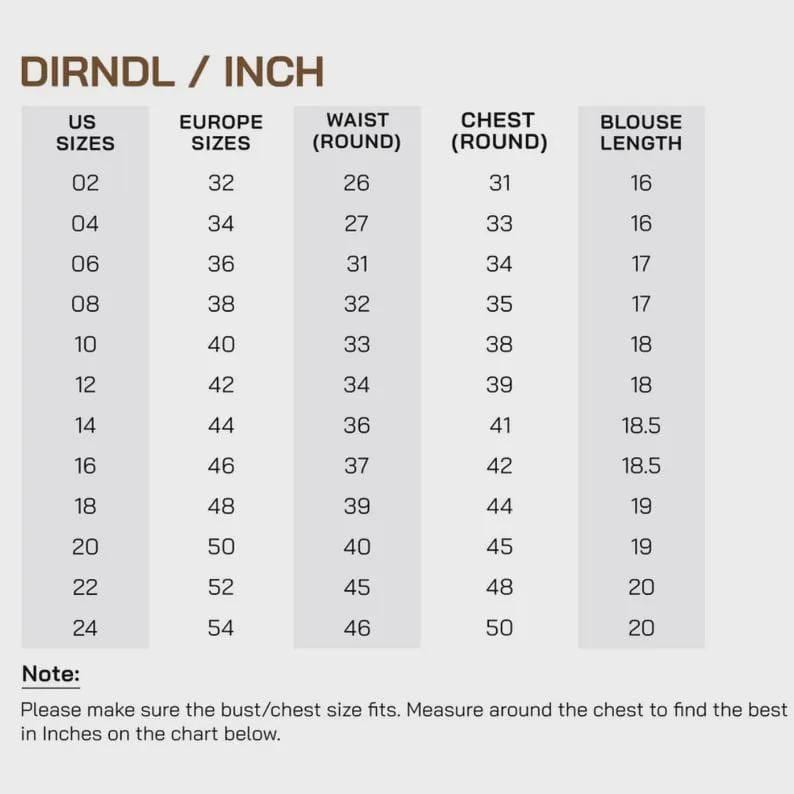 DIRNDL / INCH

| US SIZES | EUROPE SIZES | WAIST (ROUND) | CHEST (ROUND) | BLOUSE LENGTH |
|---|---|---|---|---|
| 02 | 32 | 26 | 31 | 16 |
| 04 | 34 | 27 | 33 | 16 |
| 06 | 36 | 31 | 34 | 17 |
| 08 | 38 | 32 | 35 | 17 |
| 10 | 40 | 33 | 38 | 18 |
| 12 | 42 | 34 | 39 | 18 |
| 14 | 44 | 36 | 41 | 18.5 |
| 16 | 46 | 37 | 42 | 18.5 |
| 18 | 48 | 39 | 44 | 19 |
| 20 | 50 | 40 | 45 | 19 |
| 22 | 52 | 45 | 48 | 20 |
| 24 | 54 | 46 | 50 | 20 |

Note:

Please make sure the bust/chest size fits. Measure around the chest to find the best in Inches on the chart below.